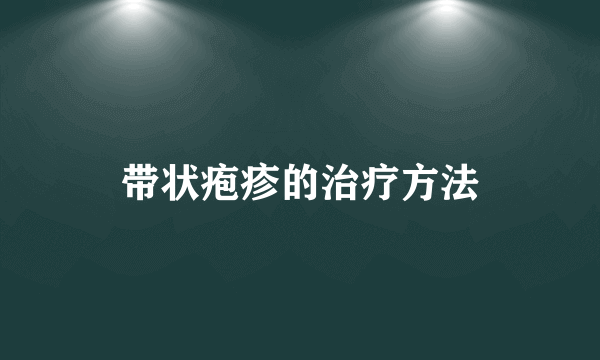 带状疱疹的治疗方法